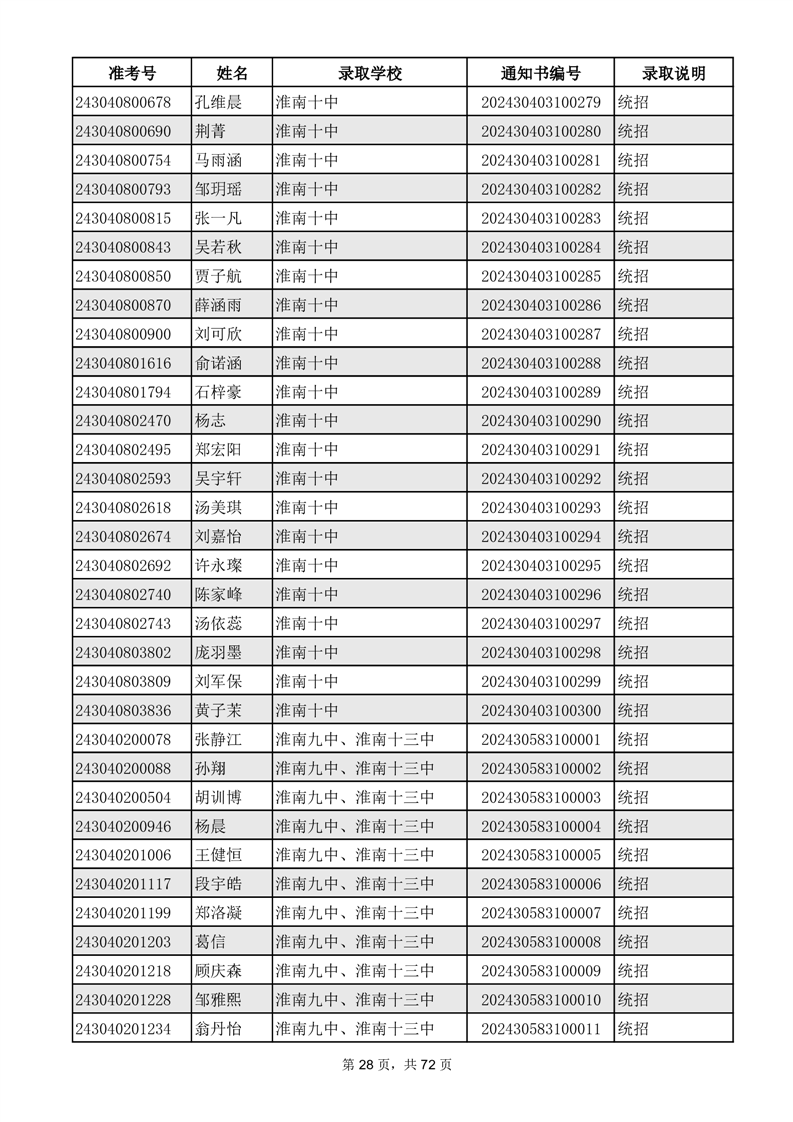 | 准考号 | 姓名 | 录取学校 | 通知书编号 | 录取说明 |
|---|---|---|---|---|
| 243040800678 | 孔维晨 | 淮南十中 | 202430403100279 | 统招 |
| 243040800690 | 荆菁 | 淮南十中 | 202430403100280 | 统招 |
| 243040800754 | 马雨涵 | 淮南十中 | 202430403100281 | 统招 |
| 243040800793 | 邹玥瑶 | 淮南十中 | 202430403100282 | 统招 |
| 243040800815 | 张一凡 | 淮南十中 | 202430403100283 | 统招 |
| 243040800843 | 吴若秋 | 淮南十中 | 202430403100284 | 统招 |
| 243040800850 | 贾子航 | 淮南十中 | 202430403100285 | 统招 |
| 243040800870 | 薛涵雨 | 淮南十中 | 202430403100286 | 统招 |
| 243040800900 | 刘可欣 | 淮南十中 | 202430403100287 | 统招 |
| 243040801616 | 俞诺涵 | 淮南十中 | 202430403100288 | 统招 |
| 243040801794 | 石梓豪 | 淮南十中 | 202430403100289 | 统招 |
| 243040802470 | 杨志 | 淮南十中 | 202430403100290 | 统招 |
| 243040802495 | 郑宏阳 | 淮南十中 | 202430403100291 | 统招 |
| 243040802593 | 吴宇轩 | 淮南十中 | 202430403100292 | 统招 |
| 243040802618 | 汤美琪 | 淮南十中 | 202430403100293 | 统招 |
| 243040802674 | 刘嘉怡 | 淮南十中 | 202430403100294 | 统招 |
| 243040802692 | 许永璨 | 淮南十中 | 202430403100295 | 统招 |
| 243040802740 | 陈家峰 | 淮南十中 | 202430403100296 | 统招 |
| 243040802743 | 汤依蕊 | 淮南十中 | 202430403100297 | 统招 |
| 243040803802 | 庞羽墨 | 淮南十中 | 202430403100298 | 统招 |
| 243040803809 | 刘军保 | 淮南十中 | 202430403100299 | 统招 |
| 243040803836 | 黄子茉 | 淮南十中 | 202430403100300 | 统招 |
| 243040200078 | 张静江 | 淮南九中、淮南十三中 | 202430583100001 | 统招 |
| 243040200088 | 孙翔 | 淮南九中、淮南十三中 | 202430583100002 | 统招 |
| 243040200504 | 胡训博 | 淮南九中、淮南十三中 | 202430583100003 | 统招 |
| 243040200946 | 杨晨 | 淮南九中、淮南十三中 | 202430583100004 | 统招 |
| 243040201006 | 王健恒 | 淮南九中、淮南十三中 | 202430583100005 | 统招 |
| 243040201117 | 段宇皓 | 淮南九中、淮南十三中 | 202430583100006 | 统招 |
| 243040201199 | 郑洛凝 | 淮南九中、淮南十三中 | 202430583100007 | 统招 |
| 243040201203 | 葛信 | 淮南九中、淮南十三中 | 202430583100008 | 统招 |
| 243040201218 | 顾庆森 | 淮南九中、淮南十三中 | 202430583100009 | 统招 |
| 243040201228 | 邹雅熙 | 淮南九中、淮南十三中 | 202430583100010 | 统招 |
| 243040201234 | 翁丹怡 | 淮南九中、淮南十三中 | 202430583100011 | 统招 |

第 28 页，共 72 页